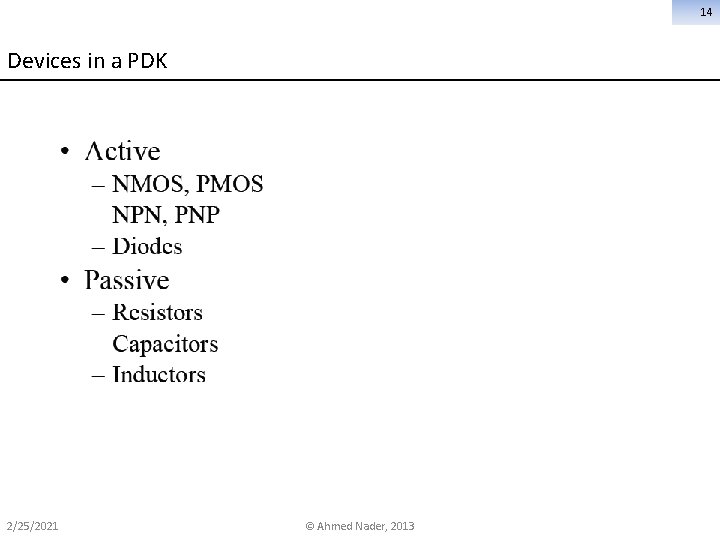 14

Devices in a PDK

• Active
– NMOS, PMOS
NPN, PNP
– Diodes
• Passive
– Resistors
Capacitors
– Inductors

2/25/2021

© Ahmed Nader, 2013